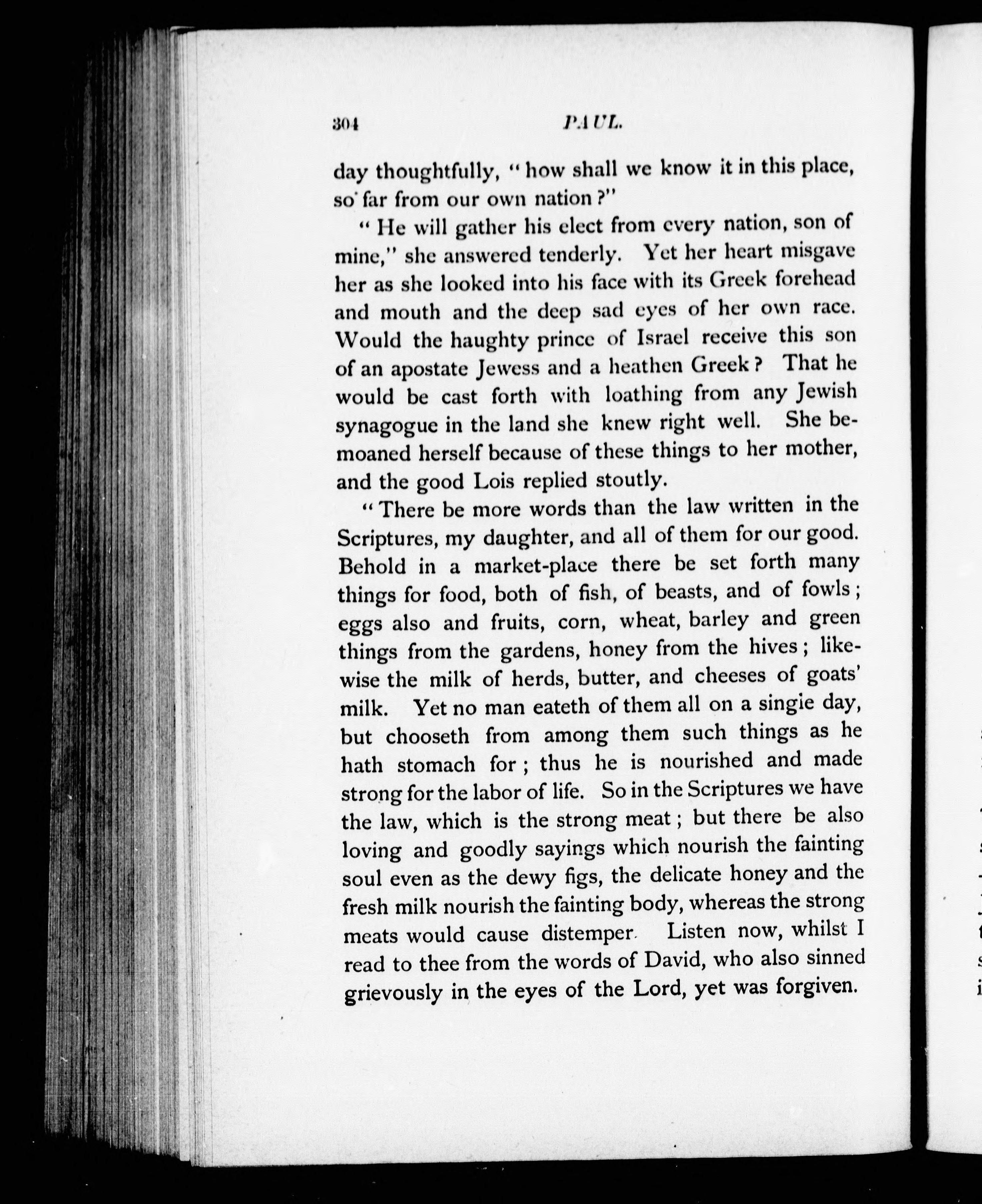 304 PAUL.

day thoughtfully, "how shall we know it in this place, so far from our own nation?"

"He will gather his elect from every nation, son of mine," she answered tenderly. Yet her heart misgave her as she looked into his face with its Greek forehead and mouth and the deep sad eyes of her own race. Would the haughty prince of Israel receive this son of an apostate Jewess and a heathen Greek? That he would be cast forth with loathing from any Jewish synagogue in the land she knew right well. She bemoaned herself because of these things to her mother, and the good Lois replied stoutly.

"There be more words than the law written in the Scriptures, my daughter, and all of them for our good. Behold in a market-place there be set forth many things for food, both of fish, of beasts, and of fowls; eggs also and fruits, corn, wheat, barley and green things from the gardens, honey from the hives; likewise the milk of herds, butter, and cheeses of goats' milk. Yet no man eateth of them all on a singie day, but chooseth from among them such things as he hath stomach for; thus he is nourished and made strong for the labor of life. So in the Scriptures we have the law, which is the strong meat; but there be also loving and goodly sayings which nourish the fainting soul even as the dewy figs, the delicate honey and the fresh milk nourish the fainting body, whereas the strong meats would cause distemper. Listen now, whilst I read to thee from the words of David, who also sinned grievously in the eyes of the Lord, yet was forgiven.